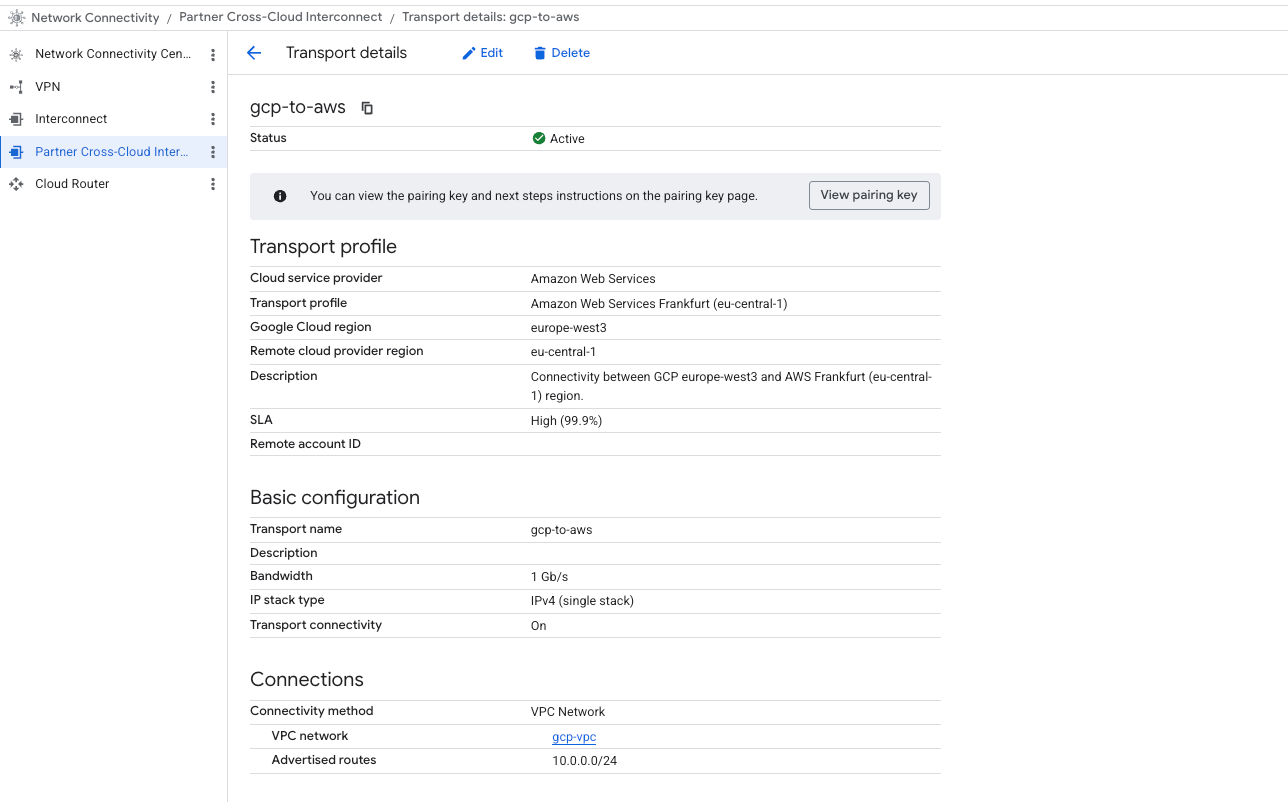 Network Connectivity / Partner Cross-Cloud Interconnect / Transport details: gcp-to-aws

Network Connectivity Cen...
VPN
Interconnect
Partner Cross-Cloud Inter...
Cloud Router

Transport details Edit Delete

gcp-to-aws

| Status | Active |
|---|---|

You can view the pairing key and next steps instructions on the pairing key page. View pairing key

Transport profile

| Cloud service provider | Amazon Web Services |
|---|---|
| Transport profile | Amazon Web Services Frankfurt (eu-central-1) |
| Google Cloud region | europe-west3 |
| Remote cloud provider region | eu-central-1 |
| Description | Connectivity between GCP europe-west3 and AWS Frankfurt (eu-central-1) region. |
| SLA | High (99.9%) |
| Remote account ID | |

Basic configuration

| Transport name | gcp-to-aws |
|---|---|
| Description | |
| Bandwidth | 1 Gb/s |
| IP stack type | IPv4 (single stack) |
| Transport connectivity | On |

Connections

| Connectivity method | VPC Network |
|---|---|
| VPC network | gcp-vpc |
| Advertised routes | 10.0.0.0/24 |